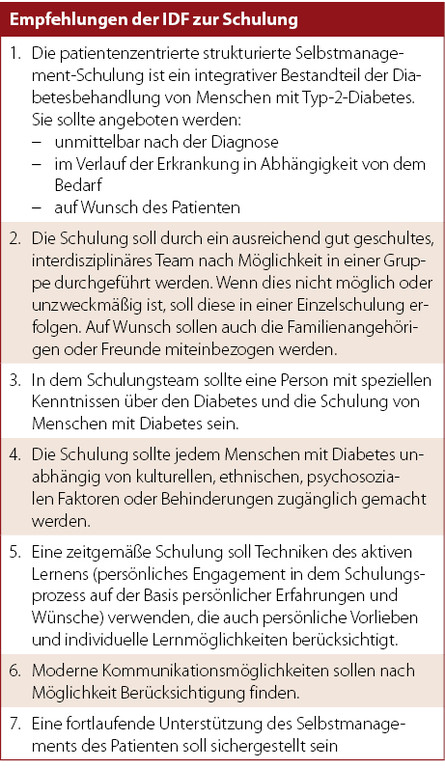 Empfehlungen der IDF zur Schulung

1. Die patientenzentrierte strukturierte Selbstmanagement-Schulung ist ein integrativer Bestandteil der Diabetesbehandlung von Menschen mit Typ-2-Diabetes. Sie sollte angeboten werden:
– unmittelbar nach der Diagnose
– im Verlauf der Erkrankung in Abhängigkeit von dem Bedarf
– auf Wunsch des Patienten

2. Die Schulung soll durch ein ausreichend gut geschultes, interdisziplinäres Team nach Möglichkeit in einer Gruppe durchgeführt werden. Wenn dies nicht möglich oder unzweckmäßig ist, soll diese in einer Einzelschulung erfolgen. Auf Wunsch sollen auch die Familienangehörigen oder Freunde miteinbezogen werden.

3. In dem Schulungsteam sollte eine Person mit speziellen Kenntnissen über den Diabetes und die Schulung von Menschen mit Diabetes sein.

4. Die Schulung sollte jedem Menschen mit Diabetes unabhängig von kulturellen, ethnischen, psychosozialen Faktoren oder Behinderungen zugänglich gemacht werden.

5. Eine zeitgemäße Schulung soll Techniken des aktiven Lernens (persönliches Engagement in dem Schulungsprozess auf der Basis persönlicher Erfahrungen und Wünsche) verwenden, die auch persönliche Vorlieben und individuelle Lernmöglichkeiten berücksichtigt.

6. Moderne Kommunikationsmöglichkeiten sollen nach Möglichkeit Berücksichtigung finden.

7. Eine fortlaufende Unterstützung des Selbstmanagements des Patienten soll sichergestellt sein